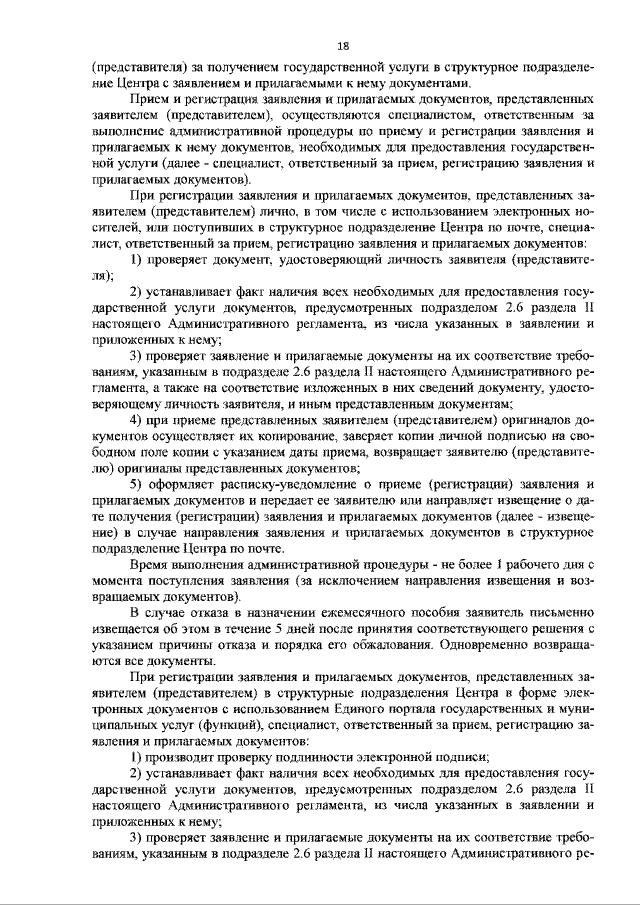 18

(представителя) за получением государственной услуги в структурное подразделение Центра с заявлением и прилагаемыми к нему документами.

Прием и регистрация заявления и прилагаемых документов, представленных заявителем (представителем), осуществляются специалистом, ответственным за выполнение административной процедуры по приему и регистрации заявления и прилагаемых к нему документов, необходимых для предоставления государственной услуги (далее - специалист, ответственный за прием, регистрацию заявления и прилагаемых документов).

При регистрации заявления и прилагаемых документов, представленных заявителем (представителем) лично, в том числе с использованием электронных носителей, или поступивших в структурное подразделение Центра по почте, специалист, ответственный за прием, регистрацию заявления и прилагаемых документов:

1) проверяет документ, удостоверяющий личность заявителя (представителя);

2) устанавливает факт наличия всех необходимых для предоставления государственной услуги документов, предусмотренных подразделом 2.6 раздела II настоящего Административного регламента, из числа указанных в заявлении и приложенных к нему;

3) проверяет заявление и прилагаемые документы на их соответствие требованиям, указанным в подразделе 2.6 раздела II настоящего Административного регламента, а также на соответствие изложенных в них сведений документу, удостоверяющему личность заявителя, и иным представленным документам;

4) при приеме представленных заявителем (представителем) оригиналов документов осуществляет их копирование, заверяет копии личной подписью на свободном поле копии с указанием даты приема, возвращает заявителю (представителю) оригиналы представленных документов;

5) оформляет расписку-уведомление о приеме (регистрации) заявления и прилагаемых документов и передает ее заявителю или направляет извещение о дате получения (регистрации) заявления и прилагаемых документов (далее - извещение) в случае направления заявления и прилагаемых документов в структурное подразделение Центра по почте.

Время выполнения административной процедуры - не более 1 рабочего дня с момента поступления заявления (за исключением направления извещения и возвращаемых документов).

В случае отказа в назначении ежемесячного пособия заявитель письменно извещается об этом в течение 5 дней после принятия соответствующего решения с указанием причины отказа и порядка его обжалования. Одновременно возвращаются все документы.

При регистрации заявления и прилагаемых документов, представленных заявителем (представителем) в структурные подразделения Центра в форме электронных документов с использованием Единого портала государственных и муниципальных услуг (функций), специалист, ответственный за прием, регистрацию заявления и прилагаемых документов:

1) производит проверку подлинности электронной подписи;

2) устанавливает факт наличия всех необходимых для предоставления государственной услуги документов, предусмотренных подразделом 2.6 раздела II настоящего Административного регламента, из числа указанных в заявлении и приложенных к нему;

3) проверяет заявление и прилагаемые документы на их соответствие требованиям, указанным в подразделе 2.6 раздела II настоящего Административного ре-